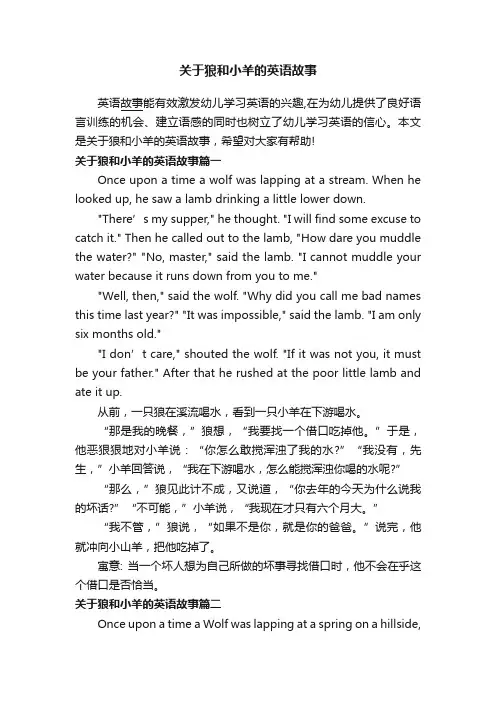 关于狼和小羊的英语故事

英语故事能有效激发幼儿学习英语的兴趣,在为幼儿提供了良好语言训练的机会、建立语感的同时也树立了幼儿学习英语的信心。本文是关于狼和小羊的英语故事，希望对大家有帮助!

关于狼和小羊的英语故事篇一

Once upon a time a wolf was lapping at a stream. When he looked up, he saw a lamb drinking a little lower down.

"There’s my supper," he thought. "I will find some excuse to catch it." Then he called out to the lamb, "How dare you muddle the water?" "No, master," said the lamb. "I cannot muddle your water because it runs down from you to me."

"Well, then," said the wolf. "Why did you call me bad names this time last year?" "It was impossible," said the lamb. "I am only six months old."

"I don’t care," shouted the wolf. "If it was not you, it must be your father." After that he rushed at the poor little lamb and ate it up.

从前，一只狼在溪流喝水，看到一只小羊在下游喝水。

“那是我的晚餐，”狼想，“我要找一个借口吃掉他。”于是，他恶狠狠地对小羊说：“你怎么敢搅浑浊了我的水?”“我没有，先生，”小羊回答说，“我在下游喝水，怎么能搅浑浊你喝的水呢?”

“那么，”狼见此计不成，又说道，“你去年的今天为什么说我的坏话?”“不可能，”小羊说，“我现在才只有六个月大。”

“我不管，”狼说，“如果不是你，就是你的爸爸。”说完，他就冲向小山羊，把他吃掉了。

寓意: 当一个坏人想为自己所做的坏事寻找借口时，他不会在乎这个借口是否恰当。

关于狼和小羊的英语故事篇二

Once upon a time a Wolf was lapping at a spring on a hillside,